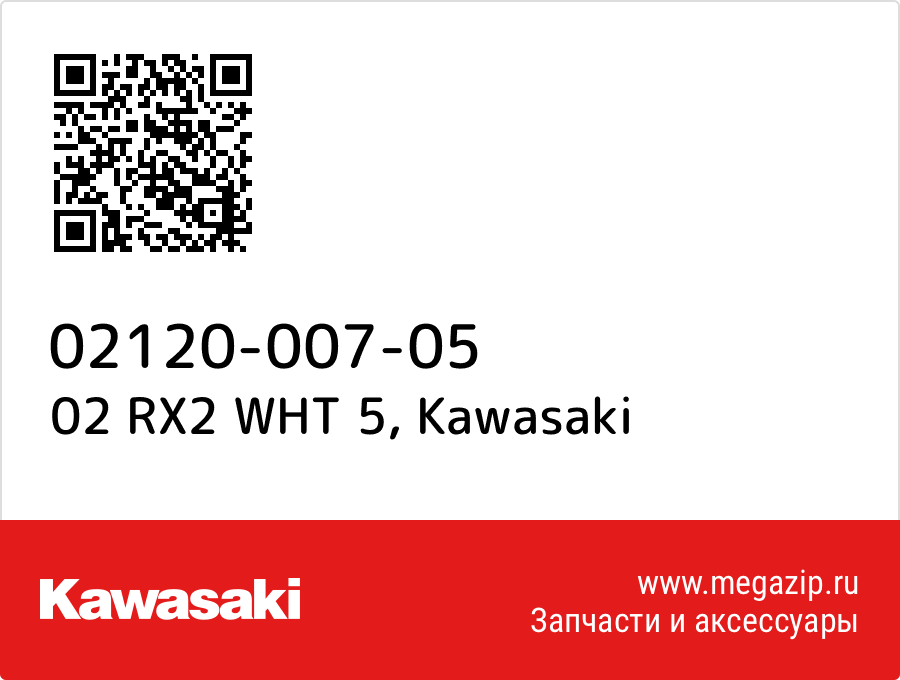 02120-007-05
02 RX2 WHT 5, Kawasaki

Kawasaki

www.megazip.ru
Запчасти и аксессуары